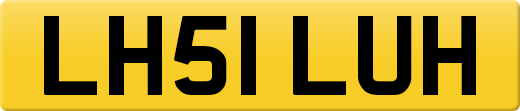 LH51 LUH